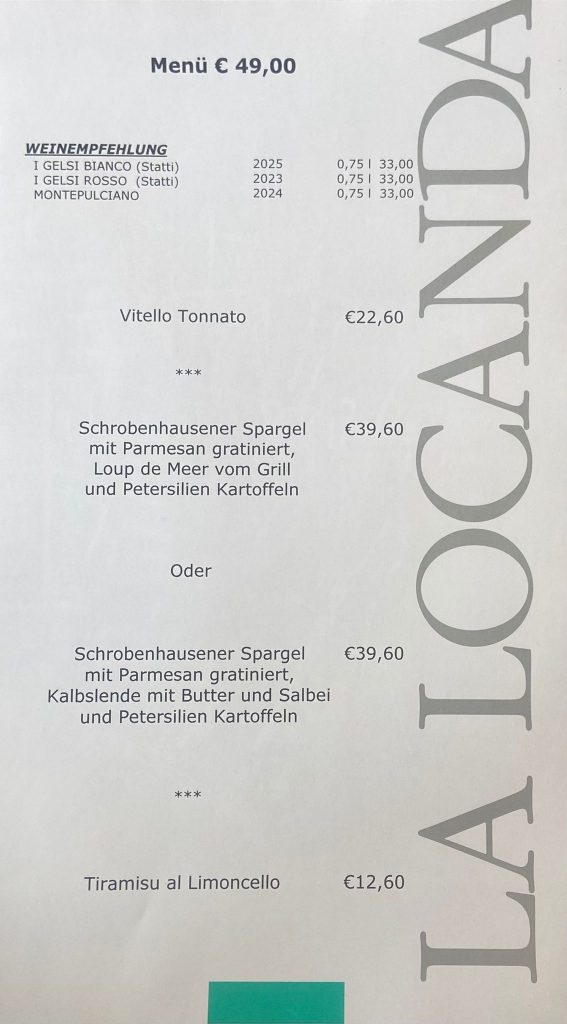 Menü € 49,00

WEINEMPFEHLUNG
I GELSI BIANCO (Statti) 2025 0,75 l 33,00
I GELSI ROSSO (Statti) 2023 0,75 l 33,00
MONTEPULCIANO 2024 0,75 l 33,00

Vitello Tonnato €22,60

***

Schrobenhausener Spargel
mit Parmesan gratiniert,
Loup de Meer vom Grill
und Petersilien Kartoffeln
€39,60

Oder

Schrobenhausener Spargel
mit Parmesan gratiniert,
Kalbslende mit Butter und Salbei
und Petersilien Kartoffeln
€39,60

***

Tiramisu al Limoncello €12,60

LA LOCANDA